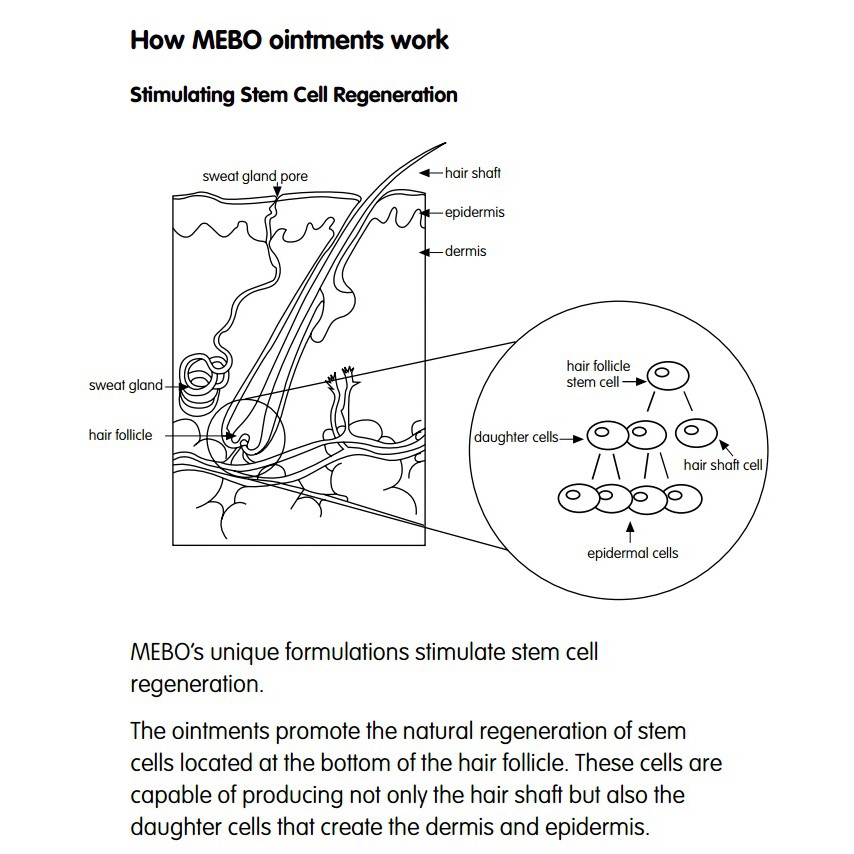 How MEBO ointments work

Stimulating Stem Cell Regeneration

sweat gland pore
hair shaft
epidermis
dermis
sweat gland
hair follicle
hair follicle stem cell
daughter cells
hair shaft cell
epidermal cells

MEBO's unique formulations stimulate stem cell regeneration.

The ointments promote the natural regeneration of stem cells located at the bottom of the hair follicle. These cells are capable of producing not only the hair shaft but also the daughter cells that create the dermis and epidermis.